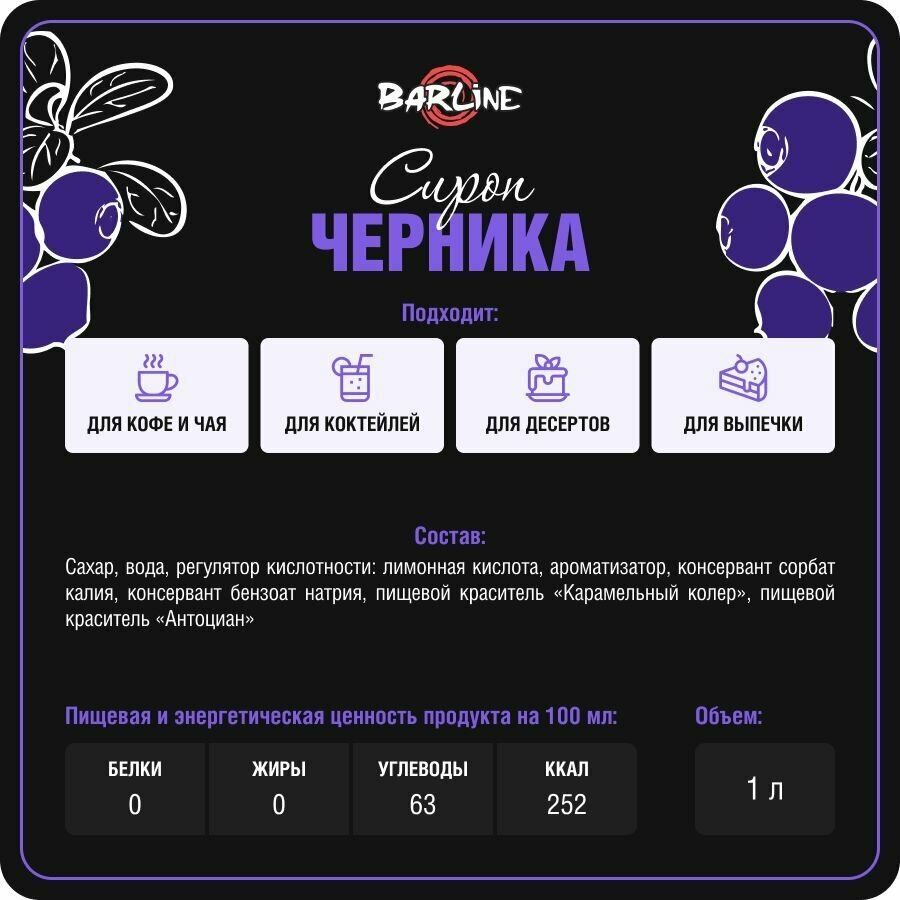 BARLINE

Сироп
ЧЕРНИКА

Подходит:

ДЛЯ КОФЕ И ЧАЯ

ДЛЯ КОКТЕЙЛЕЙ

ДЛЯ ДЕСЕРТОВ

ДЛЯ ВЫПЕЧКИ

Состав:

Сахар, вода, регулятор кислотности: лимонная кислота, ароматизатор, консервант сорбат калия, консервант бензоат натрия, пищевой краситель «Карамельный колер», пищевой краситель «Антоциан»

Пищевая и энергетическая ценность продукта на 100 мл:

| БЕЛКИ | ЖИРЫ | УГЛЕВОДЫ | ККАЛ |
|---|---|---|---|
| 0 | 0 | 63 | 252 |

Объем:

1 л